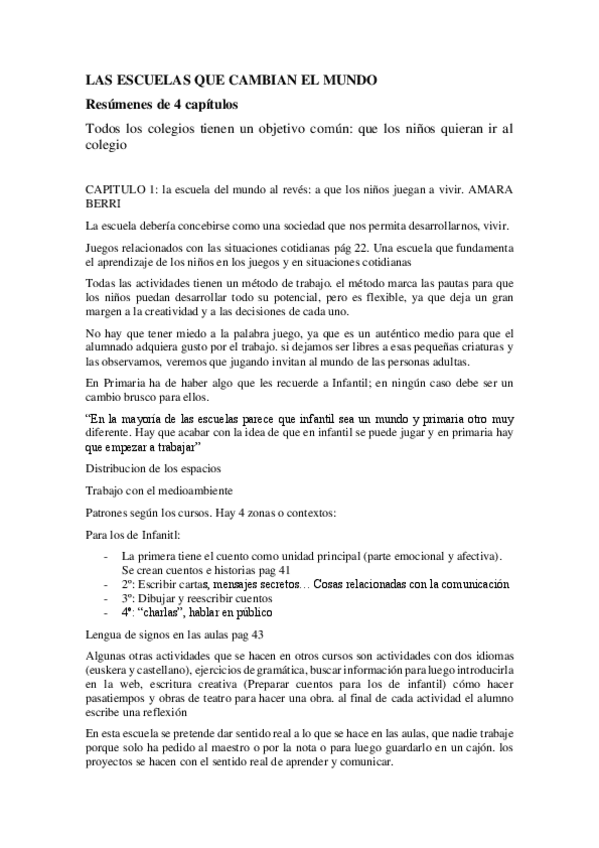 LAS ESCUELAS QUE CAMBIAN EL MUNDO

Resúmenes de 4 capítulos

Todos los colegios tienen un objetivo común: que los niños quieran ir al colegio

CAPITULO 1: la escuela del mundo al revés: a que los niños juegan a vivir. AMARA BERRI

La escuela debería concebirse como una sociedad que nos permita desarrollarnos, vivir.

Juegos relacionados con las situaciones cotidianas pág 22. Una escuela que fundamenta el aprendizaje de los niños en los juegos y en situaciones cotidianas

Todas las actividades tienen un método de trabajo. el método marca las pautas para que los niños puedan desarrollar todo su potencial, pero es flexible, ya que deja un gran margen a la creatividad y a las decisiones de cada uno.

No hay que tener miedo a la palabra juego, ya que es un auténtico medio para que el alumnado adquiera gusto por el trabajo. si dejamos ser libres a esas pequeñas criaturas y las observamos, veremos que jugando invitan al mundo de las personas adultas.

En Primaria ha de haber algo que les recuerde a Infantil; en ningún caso debe ser un cambio brusco para ellos.

"En la mayoría de las escuelas parece que infantil sea un mundo y primaria otro muy diferente. Hay que acabar con la idea de que en infantil se puede jugar y en primaria hay que empezar a trabajar"

Distribucion de los espacios

Trabajo con el medioambiente

Patrones según los cursos. Hay 4 zonas o contextos:

Para los de Infanitl:

- La primera tiene el cuento como unidad principal (parte emocional y afectiva). Se crean cuentos e historias pag 41
- 2º: Escribir cartas, mensajes secretos… Cosas relacionadas con la comunicación
- 3º: Dibujar y reescribir cuentos
- 4º: "charlas", hablar en público

Lengua de signos en las aulas pag 43

Algunas otras actividades que se hacen en otros cursos son actividades con dos idiomas (euskera y castellano), ejercicios de gramática, buscar información para luego introducirla en la web, escritura creativa (Preparar cuentos para los de infantil) cómo hacer pasatiempos y obras de teatro para hacer una obra. al final de cada actividad el alumno escribe una reflexión

En esta escuela se pretende dar sentido real a lo que se hace en las aulas, que nadie trabaje porque solo ha pedido al maestro o por la nota o para luego guardarlo en un cajón. los proyectos se hacen con el sentido real de aprender y comunicar.